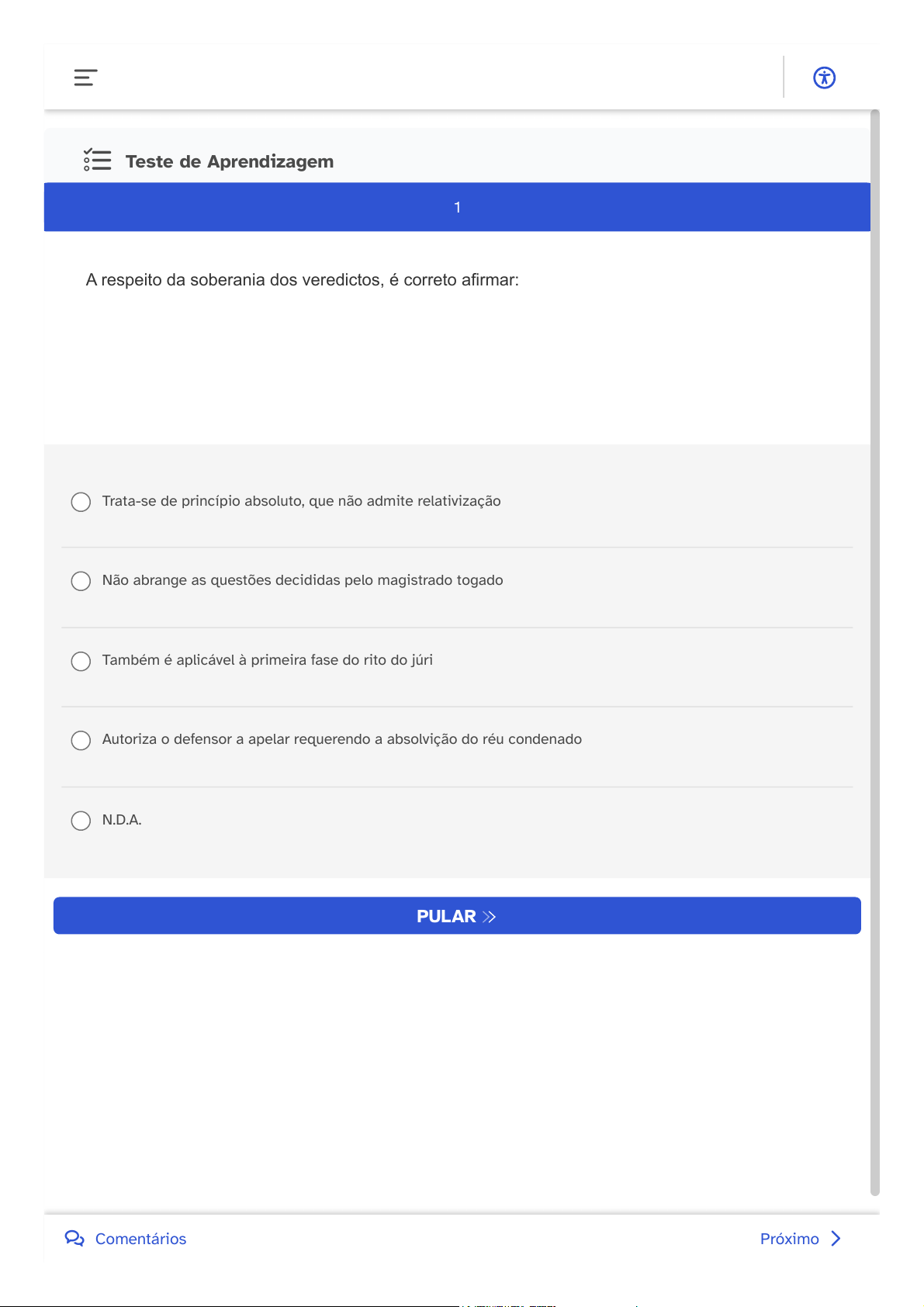 Teste de Aprendizagem

1

A respeito da soberania dos veredictos, é correto afirmar:

Trata-se de princípio absoluto, que não admite relativização

Não abrange as questões decididas pelo magistrado togado

Também é aplicável à primeira fase do rito do júri

Autoriza o defensor a apelar requerendo a absolvição do réu condenado

N.D.A.

PULAR

Comentários

Próximo